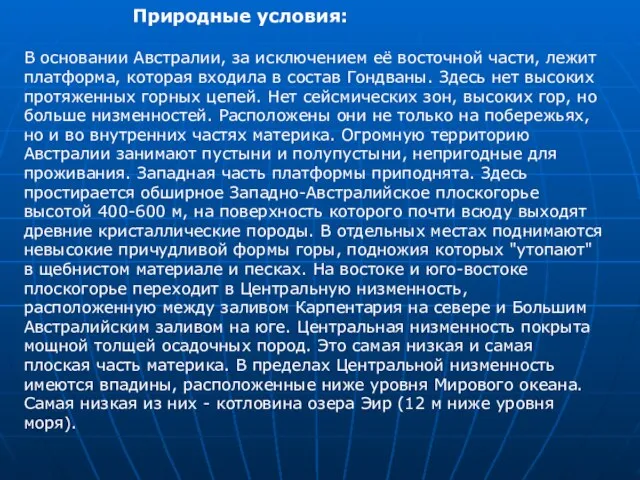 Природные условия:

В основании Австралии, за исключением её восточной части, лежит платформа, которая входила в состав Гондваны. Здесь нет высоких протяженных горных цепей. Нет сейсмических зон, высоких гор, но больше низменностей. Расположены они не только на побережьях, но и во внутренних частях материка. Огромную территорию Австралии занимают пустыни и полупустыни, непригодные для проживания. Западная часть платформы приподнята. Здесь простирается обширное Западно-Австралийское плоскогорье высотой 400-600 м, на поверхность которого почти всюду выходят древние кристаллические породы. В отдельных местах поднимаются невысокие причудливой формы горы, подножия которых "утопают" в щебнистом материале и песках. На востоке и юго-востоке плоскогорье переходит в Центральную низменность, расположенную между заливом Карпентария на севере и Большим Австралийским заливом на юге. Центральная низменность покрыта мощной толщей осадочных пород. Это самая низкая и самая плоская часть материка. В пределах Центральной низменность имеются впадины, расположенные ниже уровня Мирового океана. Самая низкая из них - котловина озера Эйр (12 м ниже уровня моря).